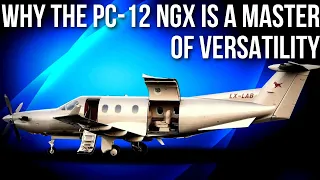 WHY THE PC-12 NGX IS A MASTER OF VERSATILITY

LX-LAB